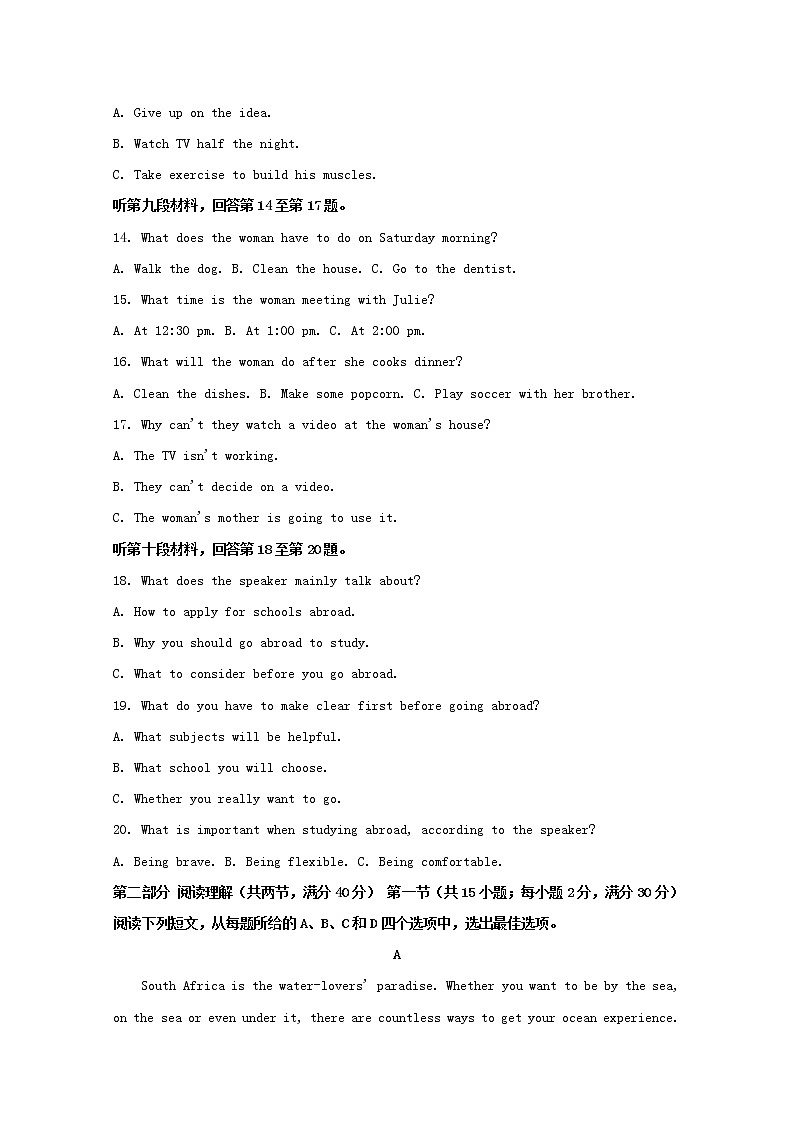 A. Give up on the idea.

B. Watch TV half the night.

C. Take exercise to build his muscles.

听第九段材料，回答第14至第17题。

14. What does the woman have to do on Saturday morning?

A. Walk the dog. B. Clean the house. C. Go to the dentist.

15. What time is the woman meeting with Julie?

A. At 12:30 pm. B. At 1:00 pm. C. At 2:00 pm.

16. What will the woman do after she cooks dinner?

A. Clean the dishes. B. Make some popcorn. C. Play soccer with her brother.

17. Why can't they watch a video at the woman's house?

A. The TV isn't working.

B. They can't decide on a video.

C. The woman's mother is going to use it.

听第十段材料，回答第18至第20题。

18. What does the speaker mainly talk about?

A. How to apply for schools abroad.

B. Why you should go abroad to study.

C. What to consider before you go abroad.

19. What do you have to make clear first before going abroad?

A. What subjects will be helpful.

B. What school you will choose.

C. Whether you really want to go.

20. What is important when studying abroad, according to the speaker?

A. Being brave. B. Being flexible. C. Being comfortable.

第二部分 阅读理解（共两节，满分40分） 第一节（共15小题；每小题2分，满分30分）

阅读下列短文，从每题所给的A、B、C和D四个选项中，选出最佳选项。

A

South Africa is the water-lovers' paradise. Whether you want to be by the sea, on the sea or even under it, there are countless ways to get your ocean experience.